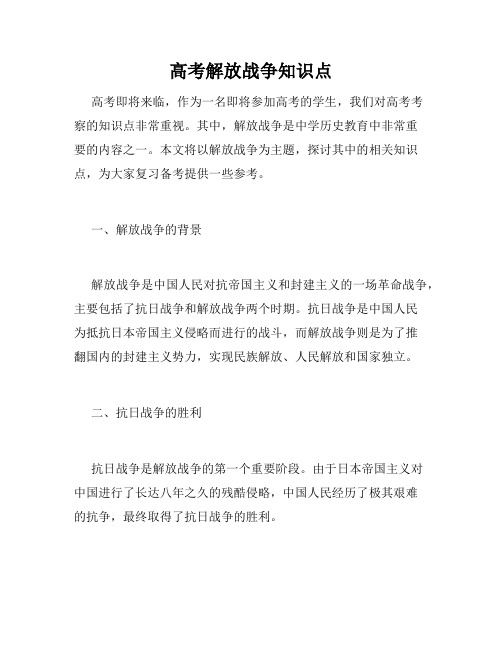 高考解放战争知识点

高考即将来临，作为一名即将参加高考的学生，我们对高考考察的知识点非常重视。其中，解放战争是中学历史教育中非常重要的内容之一。本文将以解放战争为主题，探讨其中的相关知识点，为大家复习备考提供一些参考。

一、解放战争的背景

解放战争是中国人民对抗帝国主义和封建主义的一场革命战争，主要包括了抗日战争和解放战争两个时期。抗日战争是中国人民为抵抗日本帝国主义侵略而进行的战斗，而解放战争则是为了推翻国内的封建主义势力，实现民族解放、人民解放和国家独立。

二、抗日战争的胜利

抗日战争是解放战争的第一个重要阶段。由于日本帝国主义对中国进行了长达八年之久的残酷侵略，中国人民经历了极其艰难的抗争，最终取得了抗日战争的胜利。